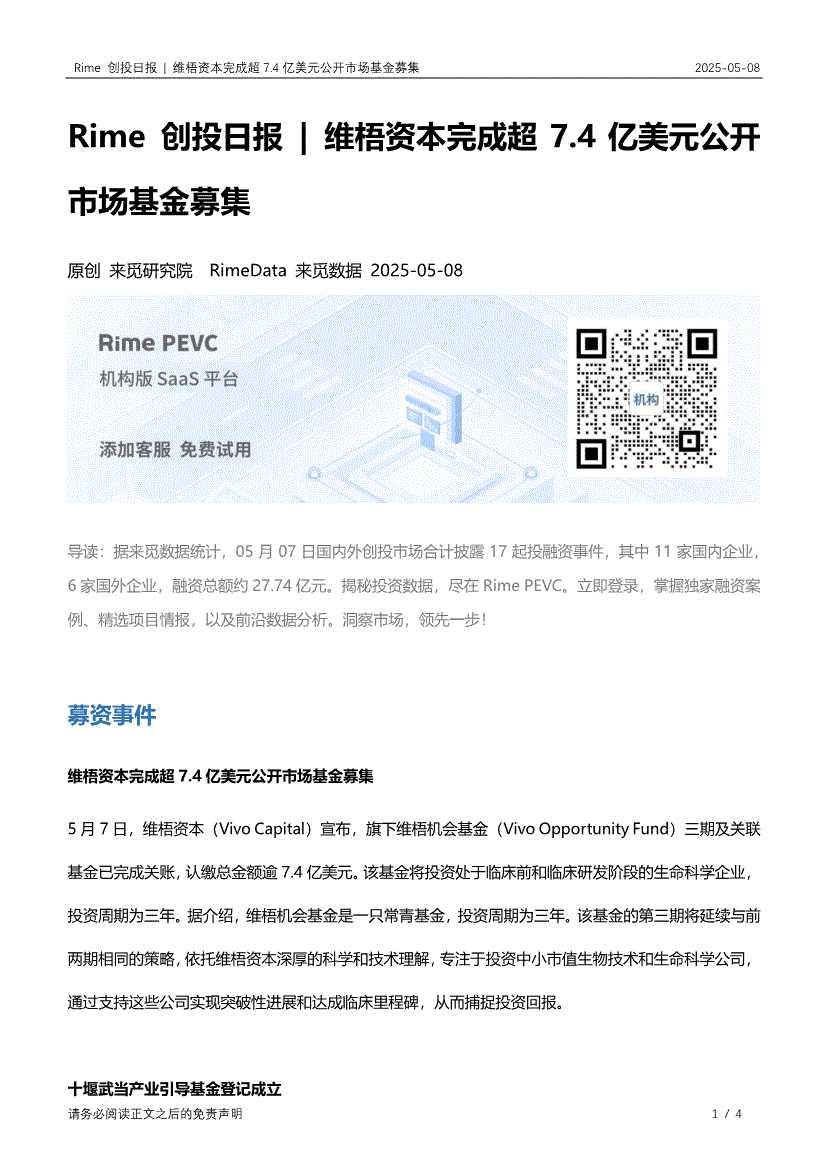 Rime 创投日报 | 维梧资本完成超 7.4 亿美元公开市场基金募集 2025-05-08

Rime 创投日报 | 维梧资本完成超 7.4 亿美元公开市场基金募集

原创 来觅研究院 RimeData 来觅数据 2025-05-08

Rime PEVC
机构版 SaaS 平台
添加客服 免费试用
机构

导读：据来觅数据统计，05 月 07 日国内外创投市场合计披露 17 起投融资事件，其中 11 家国内企业，6 家国外企业，融资总额约 27.74 亿元。揭秘投资数据，尽在 Rime PEVC。立即登录，掌握独家融资案例、精选项目情报，以及前沿数据分析。洞察市场，领先一步！

募资事件

维梧资本完成超 7.4 亿美元公开市场基金募集

5 月 7 日，维梧资本（Vivo Capital）宣布，旗下维梧机会基金（Vivo Opportunity Fund）三期及关联基金已完成关账，认缴总金额逾 7.4 亿美元。该基金将投资处于临床前和临床研发阶段的生命科学企业，投资周期为三年。据介绍，维梧机会基金是一只常青基金，投资周期为三年。该基金的第三期将延续与前两期相同的策略，依托维梧资本深厚的科学和技术理解，专注于投资中小市值生物技术和生命科学公司，通过支持这些公司实现突破性进展和达成临床里程碑，从而捕捉投资回报。

十堰武当产业引导基金登记成立

请务必阅读正文之后的免责声明 1 / 4